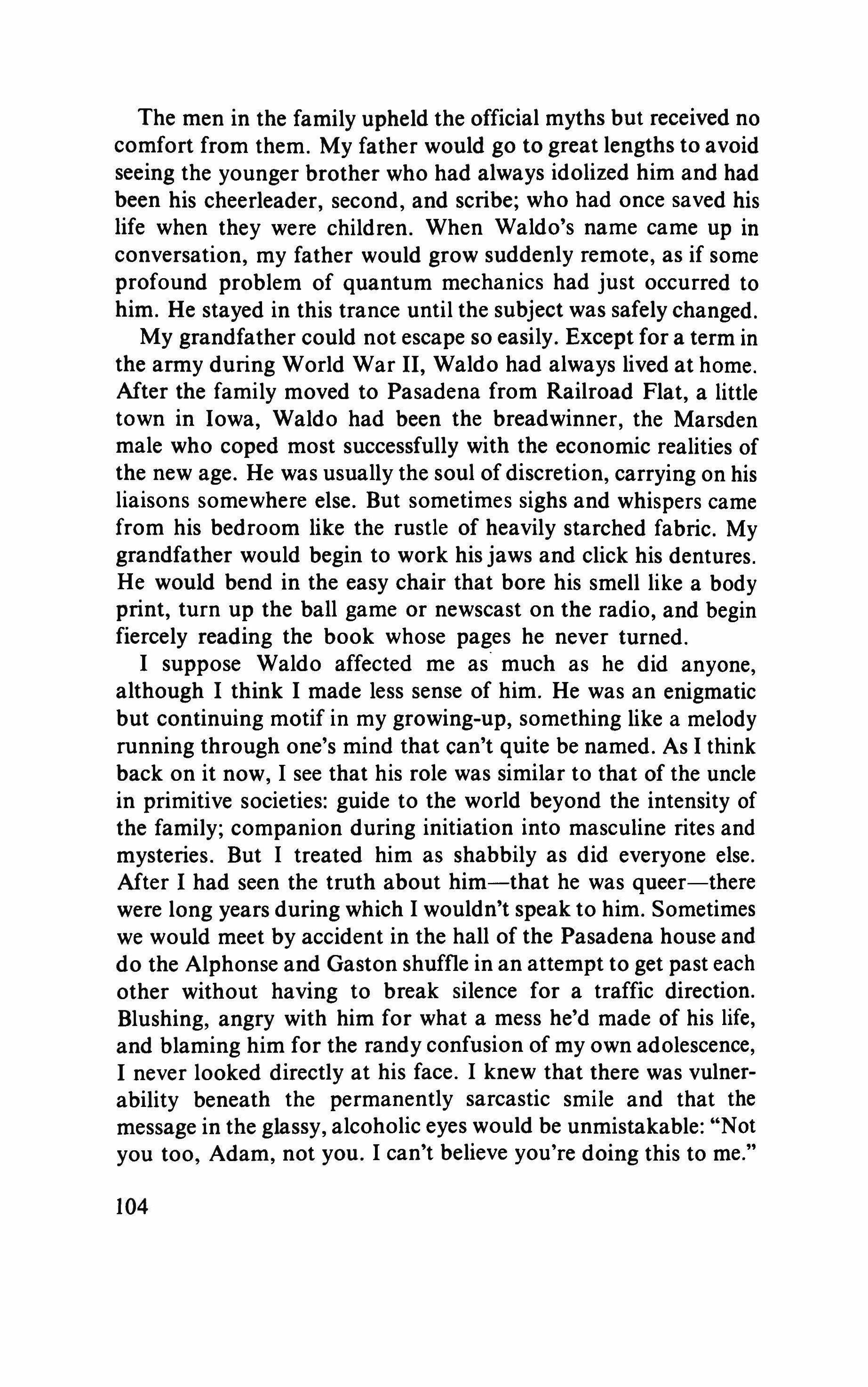 The men in the family upheld the official myths but received no comfort from them. My father would go to great lengths to avoid seeing the younger brother who had always idolized him and had been his cheerleader, second, and scribe; who had once saved his life when they were children. When Waldo's name came up in conversation, my father would grow suddenly remote, as if some profound problem of quantum mechanics had just occurred to him. He stayed in this trance until the subject was safely changed.

My grandfather could not escape so easily. Except for a term in the army during World War II, Waldo had always lived at home. After the family moved to Pasadena from Railroad Flat, a little town in Iowa, Waldo had been the breadwinner, the Marsden male who coped most successfully with the economic realities of the new age. He was usually the soul of discretion, carrying on his liaisons somewhere else. But sometimes sighs and whispers came from his bedroom like the rustle of heavily starched fabric. My grandfather would begin to work his jaws and click his dentures. He would bend in the easy chair that bore his smell like a body print, turn up the ball game or newscast on the radio, and begin fiercely reading the book whose pages he never turned.

I suppose Waldo affected me as much as he did anyone, although I think I made less sense of him. He was an enigmatic but continuing motif in my growing-up, something like a melody running through one's mind that can't quite be named. As I think back on it now, I see that his role was similar to that of the uncle in primitive societies: guide to the world beyond the intensity of the family; companion during initiation into masculine rites and mysteries. But I treated him as shabbily as did everyone else. After I had seen the truth about him—that he was queer—there were long years during which I wouldn't speak to him. Sometimes we would meet by accident in the hall of the Pasadena house and do the Alphonse and Gaston shuffle in an attempt to get past each other without having to break silence for a traffic direction. Blushing, angry with him for what a mess he'd made of his life, and blaming him for the randy confusion of my own adolescence, I never looked directly at his face. I knew that there was vulnerability beneath the permanently sarcastic smile and that the message in the glassy, alcoholic eyes would be unmistakable: "Not you too, Adam, not you. I can't believe you're doing this to me."

104